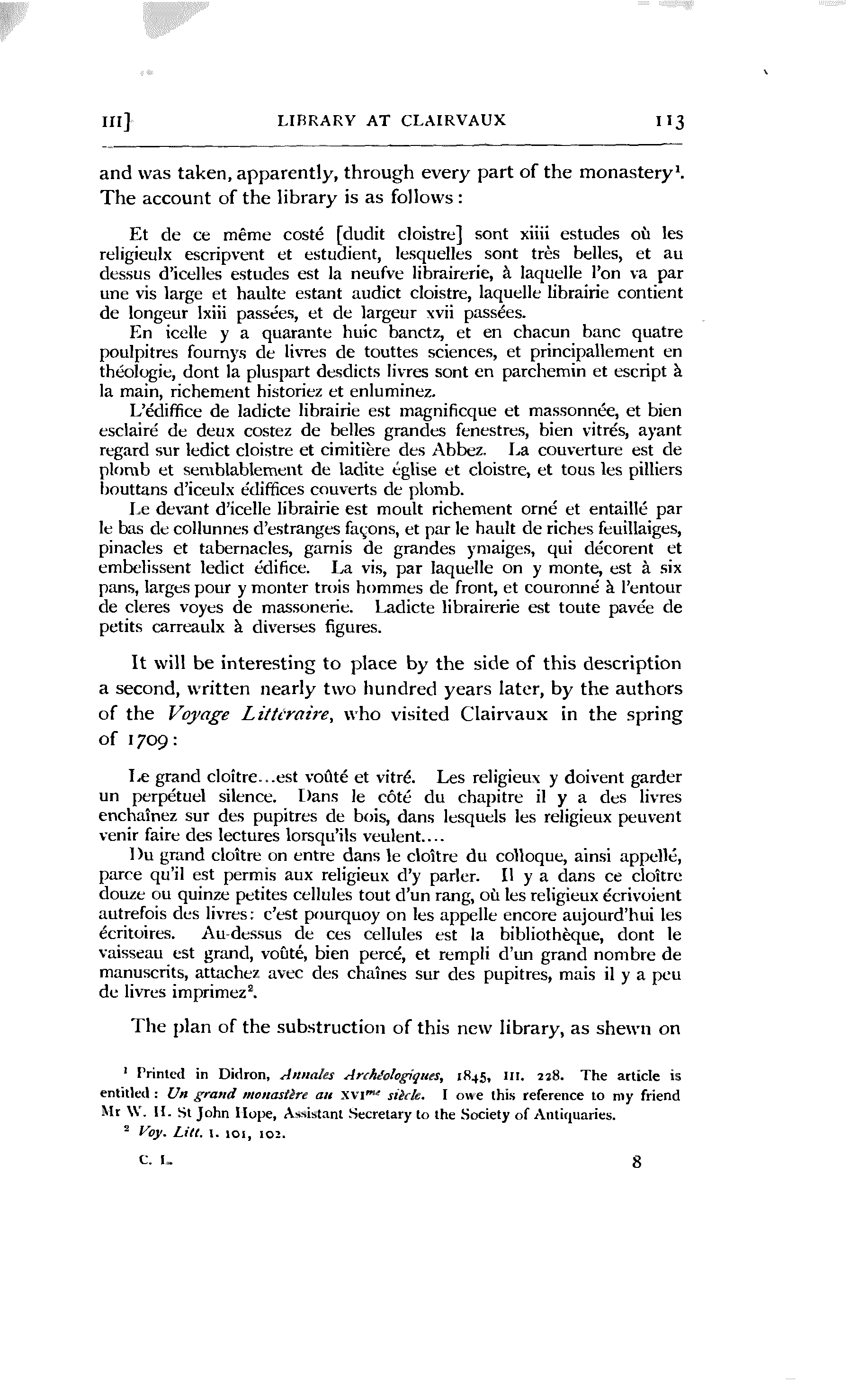 III]　　　LIBRARY AT CLAIRVAUX　　　113

and was taken, apparently, through every part of the monastery$^1$. The account of the library is as follows:

Et de ce même costé [dudit cloistre] sont xiiii estudes où les religieulx escripvent et estudient, lesquelles sont très belles, et au dessus d'icelles estudes est la neufve librairerie, à laquelle l'on va par une vis large et haulte estant audict cloistre, laquelle librairie contient de longeur lxiii passées, et de largeur xvii passées.

En icelle y a quarante huic banctz, et en chacun banc quatre poulpitres fournys de livres de touttes sciences, et principallement en théologie, dont la pluspart desdicts livres sont en parchemin et escript à la main, richement historiez et enluminez.

L'édiffice de ladicte librairie est magnificque et massonnée, et bien esclairé de deux costez de belles grandes fenestres, bien vitrés, ayant regard sur ledict cloistre et cimitière des Abbez. La couverture est de plomb et semblablement de ladite église et cloistre, et tous les pilliers bouttans d'iceulx édiffices couverts de plomb.

Le devant d'icelle librairie est moult richement orné et entaillé par le bas de collunnes d'estranges façons, et par le hault de riches feuillaiges, pinacles et tabernacles, garnis de grandes ymaiges, qui décorent et embelissent ledict édifice. La vis, par laquelle on y monte, est à six pans, larges pour y monter trois hommes de front, et couronné à l'entour de cleres voyes de massonerie. Ladicte librairerie est toute pavée de petits carreaulx à diverses figures.

It will be interesting to place by the side of this description a second, written nearly two hundred years later, by the authors of the *Voyage Littéraire*, who visited Clairvaux in the spring of 1709:

Le grand cloître...est voûté et vitré. Les religieux y doivent garder un perpétuel silence. Dans le côté du chapitre il y a des livres enchaînez sur des pupitres de bois, dans lesquels les religieux peuvent venir faire des lectures lorsqu'ils veulent....

Du grand cloître on entre dans le cloître du colloque, ainsi appellé, parce qu'il est permis aux religieux d'y parler. Il y a dans ce cloître douze ou quinze petites cellules tout d'un rang, où les religieux écrivoient autrefois des livres: c'est pourquoy on les appelle encore aujourd'hui les écritoires. Au-dessus de ces cellules est la bibliothèque, dont le vaisseau est grand, voûté, bien percé, et rempli d'un grand nombre de manuscrits, attachez avec des chaînes sur des pupitres, mais il y a peu de livres imprimez$^2$.

The plan of the substruction of this new library, as shewn on

$^1$ Printed in Didron, *Annales Archéologiques*, 1845, III. 228. The article is entitled: *Un grand monastère au* XVI$^{me}$ *siècle*. I owe this reference to my friend Mr W. H. St John Hope, Assistant Secretary to the Society of Antiquaries.

$^2$ *Voy. Litt.* I. 101, 102.

C. L.　　　8